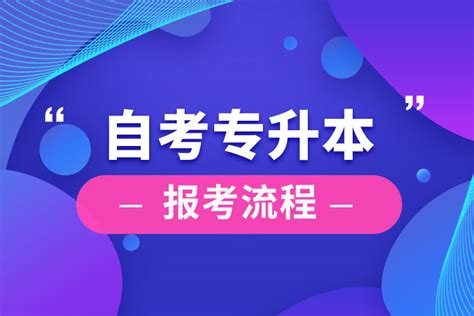 “自考专升本”

— 报考流程 —